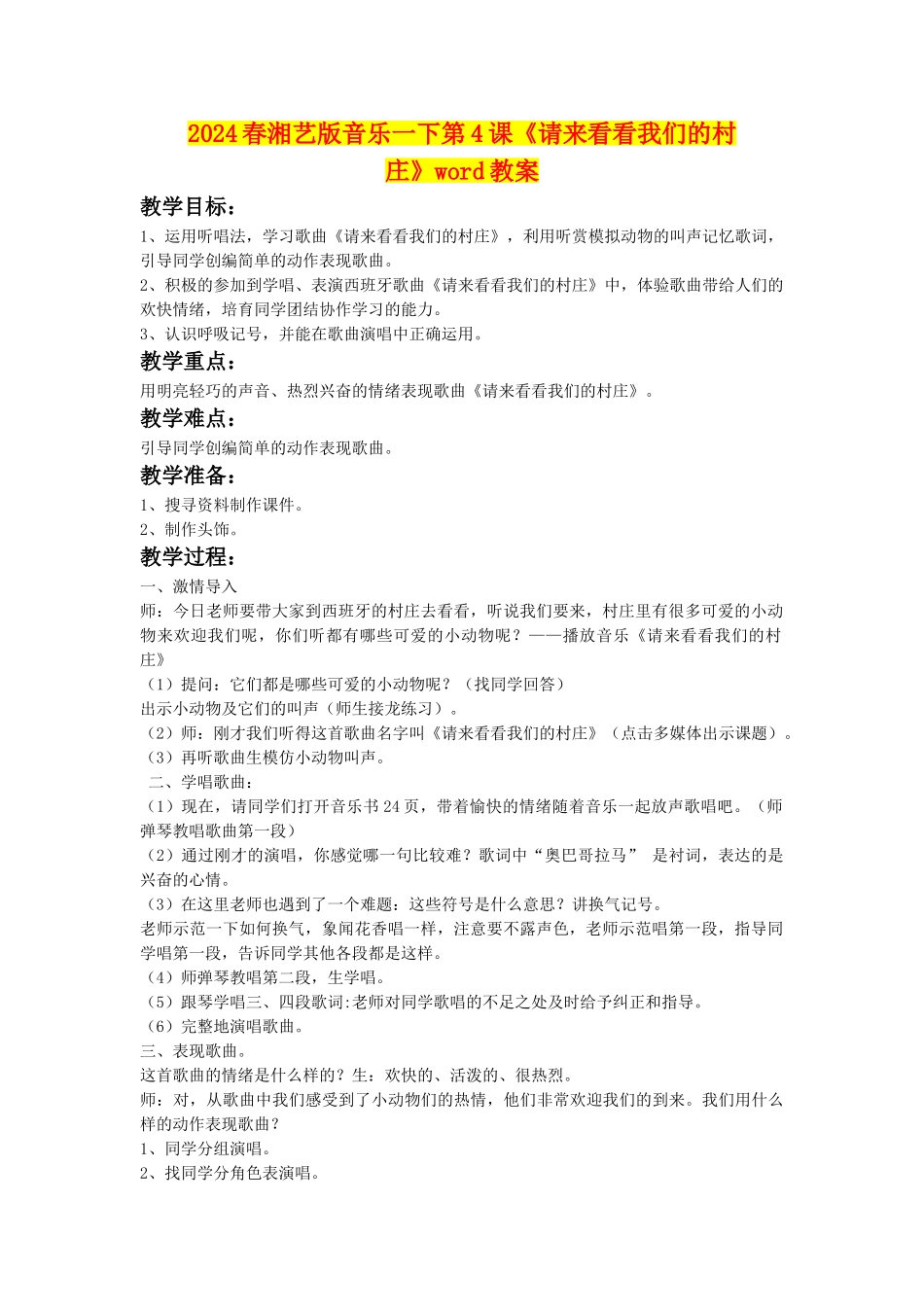 2024春湘艺版音乐一下第4课《请来看看我们的村庄》word教案

教学目标：

1、运用听唱法，学习歌曲《请来看看我们的村庄》，利用听赏模拟动物的叫声记忆歌词，引导同学创编简单的动作表现歌曲。
2、积极的参加到学唱、表演西班牙歌曲《请来看看我们的村庄》中，体验歌曲带给人们的欢快情绪，培育同学团结协作学习的能力。
3、认识呼吸记号，并能在歌曲演唱中正确运用。

教学重点：

用明亮轻巧的声音、热烈兴奋的情绪表现歌曲《请来看看我们的村庄》。

教学难点：

引导同学创编简单的动作表现歌曲。

教学准备：

1、搜寻资料制作课件。
2、制作头饰。

教学过程：

一、激情导入
师：今日老师要带大家到西班牙的村庄去看看，听说我们要来，村庄里有很多可爱的小动物来欢迎我们呢，你们听都有哪些可爱的小动物呢？——播放音乐《请来看看我们的村庄》
（1）提问：它们都是哪些可爱的小动物呢？（找同学回答）
出示小动物及它们的叫声（师生接龙练习）。
（2）师：刚才我们听得这首歌曲名字叫《请来看看我们的村庄》（点击多媒体出示课题）。
（3）再听歌曲生模仿小动物叫声。
二、学唱歌曲：
（1）现在，请同学们打开音乐书24页，带着愉快的情绪随着音乐一起放声歌唱吧。（师弹琴教唱歌曲第一段）
（2）通过刚才的演唱，你感觉哪一句比较难？歌词中“奥巴哥拉马” 是衬词，表达的是兴奋的心情。
（3）在这里老师也遇到了一个难题：这些符号是什么意思？讲换气记号。
老师示范一下如何换气，象闻花香唱一样，注意要不露声色，老师示范唱第一段，指导同学唱第一段，告诉同学其他各段都是这样。
（4）师弹琴教唱第二段，生学唱。
（5）跟琴学唱三、四段歌词:老师对同学歌唱的不足之处及时给予纠正和指导。
（6）完整地演唱歌曲。
三、表现歌曲。
这首歌曲的情绪是什么样的？生：欢快的、活泼的、很热烈。
师：对，从歌曲中我们感受到了小动物们的热情，他们非常欢迎我们的到来。我们用什么样的动作表现歌曲？
1、同学分组演唱。
2、找同学分角色表演唱。